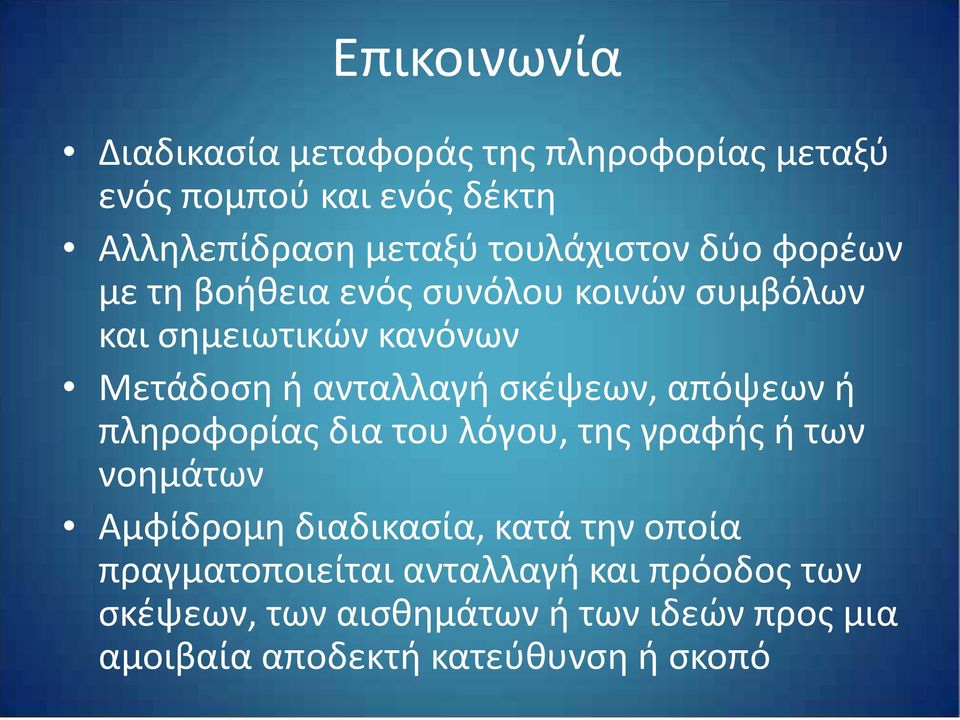 Επικοινωνία

• Διαδικασία μεταφοράς της πληροφορίας μεταξύ ενός πομπού και ενός δέκτη
• Αλληλεπίδραση μεταξύ τουλάχιστον δύο φορέων με τη βοήθεια ενός συνόλου κοινών συμβόλων και σημειωτικών κανόνων
• Μετάδοση ή ανταλλαγή σκέψεων, απόψεων ή πληροφορίας δια του λόγου, της γραφής ή των νοημάτων
• Αμφίδρομη διαδικασία, κατά την οποία πραγματοποιείται ανταλλαγή και πρόοδος των σκέψεων, των αισθημάτων ή των ιδεών προς μια αμοιβαία αποδεκτή κατεύθυνση ή σκοπό